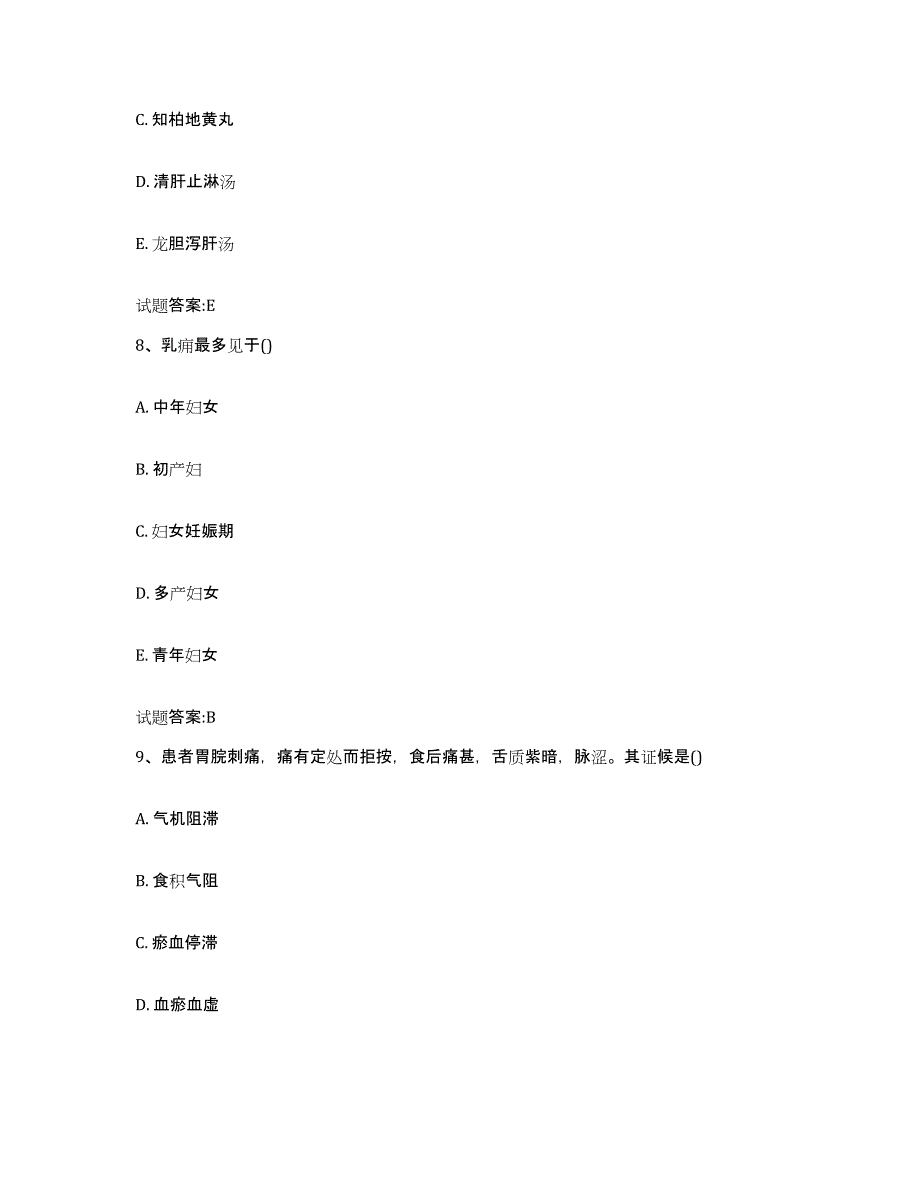 C. 知柏地黄丸

D. 清肝止淋汤

E. 龙胆泻肝汤

试题答案:E

8、乳痈最多见于()

A. 中年妇女

B. 初产妇

C. 妇女妊娠期

D. 多产妇女

E. 青年妇女

试题答案:B

9、患者胃脘刺痛，痛有定处而拒按，食后痛甚，舌质紫暗，脉涩。其证候是()

A. 气机阻滞

B. 食积气阻

C. 瘀血停滞

D. 血瘀血虚